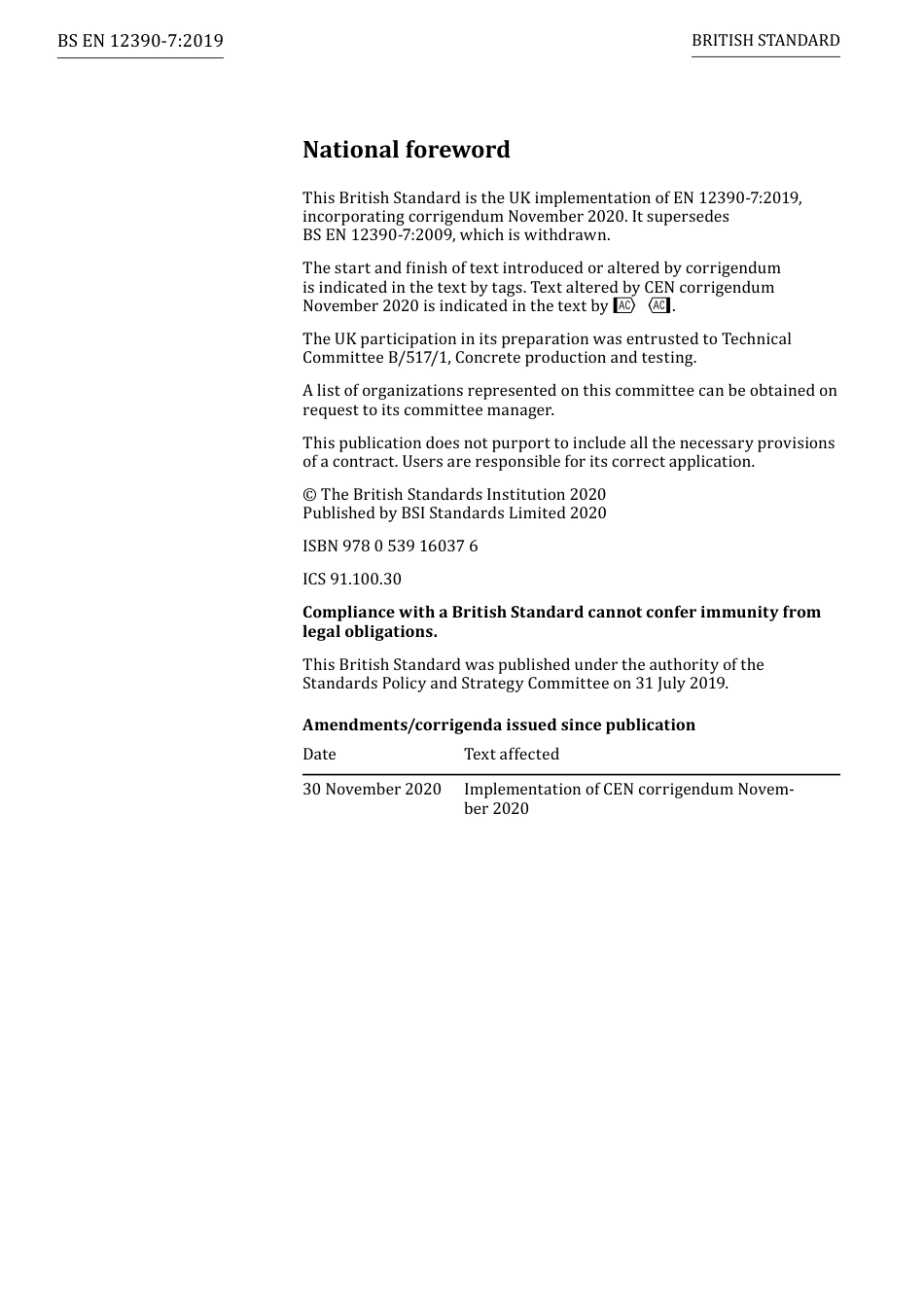 BS EN 12390-7:2019

BRITISH STANDARD

National foreword

This British Standard is the UK implementation of EN 12390-7:2019, incorporating corrigendum November 2020. It supersedes BS EN 12390-7:2009, which is withdrawn.

The start and finish of text introduced or altered by corrigendum is indicated in the text by tags. Text altered by CEN corrigendum November 2020 is indicated in the text by AC AC.

The UK participation in its preparation was entrusted to Technical Committee B/517/1, Concrete production and testing.

A list of organizations represented on this committee can be obtained on request to its committee manager.

This publication does not purport to include all the necessary provisions of a contract. Users are responsible for its correct application.

© The British Standards Institution 2020
Published by BSI Standards Limited 2020

ISBN 978 0 539 16037 6

ICS 91.100.30

Compliance with a British Standard cannot confer immunity from legal obligations.

This British Standard was published under the authority of the Standards Policy and Strategy Committee on 31 July 2019.

Amendments/corrigenda issued since publication

| Date | Text affected |
|---|---|
| 30 November 2020 | Implementation of CEN corrigendum November 2020 |